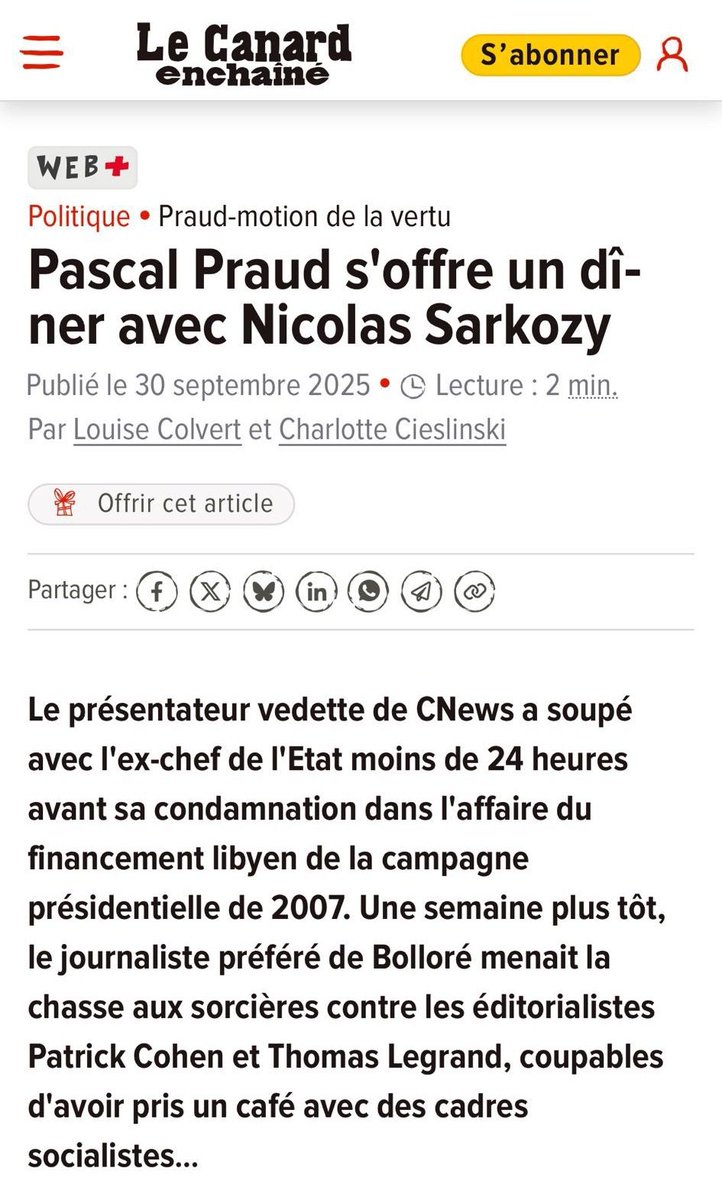 Le Canard enchaîné

S'abonner

WEB+

Politique • Praud-motion de la vertu

Pascal Praud s'offre un dîner avec Nicolas Sarkozy

Publié le 30 septembre 2025 • Lecture : 2 min.

Par Louise Colvert et Charlotte Cieslinski

Offrir cet article

Partager :

Le présentateur vedette de CNews a soupé avec l'ex-chef de l'Etat moins de 24 heures avant sa condamnation dans l'affaire du financement libyen de la campagne présidentielle de 2007. Une semaine plus tôt, le journaliste préféré de Bolloré menait la chasse aux sorcières contre les éditorialistes Patrick Cohen et Thomas Legrand, coupables d'avoir pris un café avec des cadres socialistes...